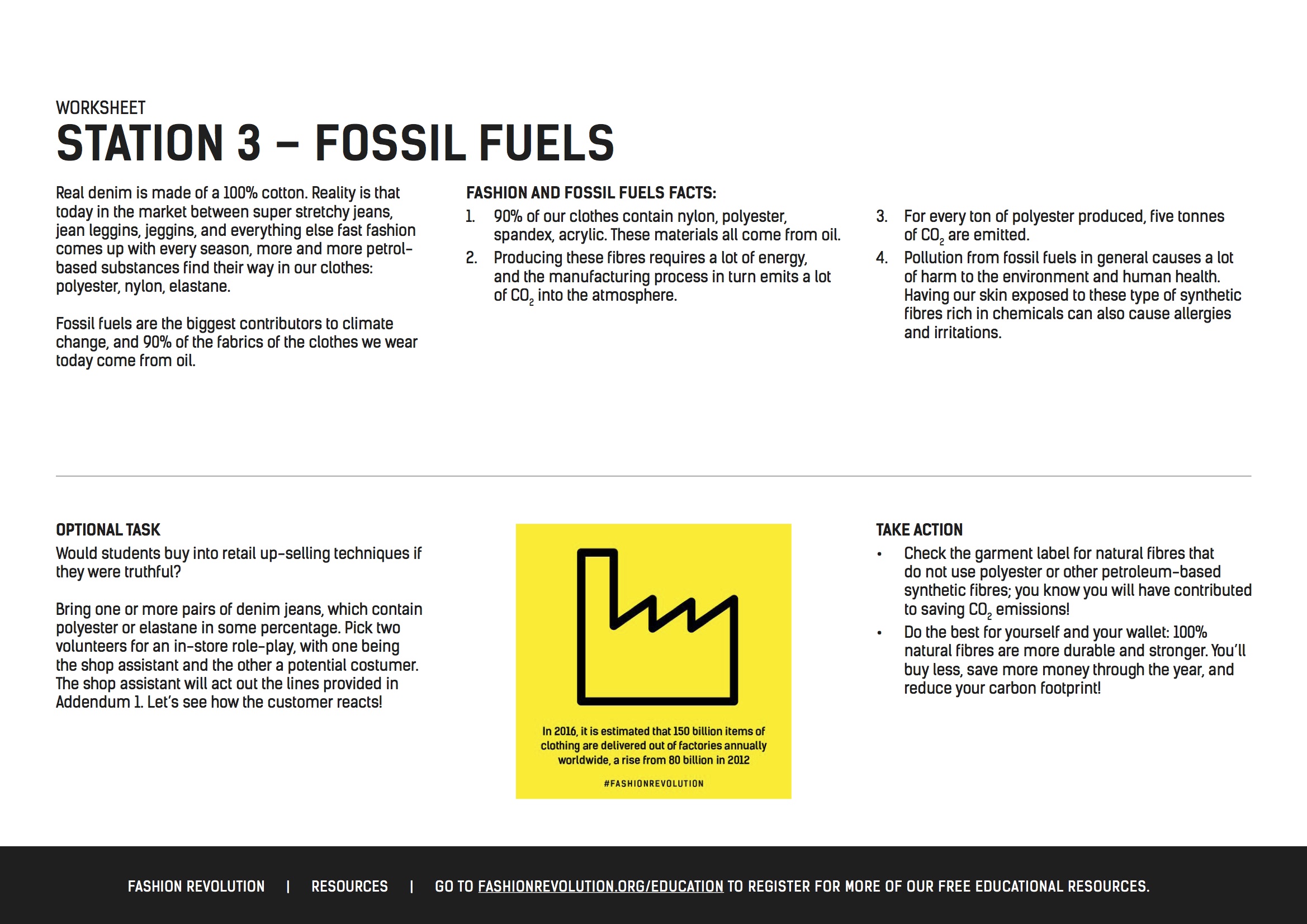 WORKSHEET
STATION 3 – FOSSIL FUELS

Real denim is made of a 100% cotton. Reality is that today in the market between super stretchy jeans, jean leggins, jeggins, and everything else fast fashion comes up with every season, more and more petrol-based substances find their way in our clothes: polyester, nylon, elastane.

Fossil fuels are the biggest contributors to climate change, and 90% of the fabrics of the clothes we wear today come from oil.

FASHION AND FOSSIL FUELS FACTS:
1. 90% of our clothes contain nylon, polyester, spandex, acrylic. These materials all come from oil.
2. Producing these fibres requires a lot of energy, and the manufacturing process in turn emits a lot of $CO_2$ into the atmosphere.

3. For every ton of polyester produced, five tonnes of $CO_2$ are emitted.
4. Pollution from fossil fuels in general causes a lot of harm to the environment and human health. Having our skin exposed to these type of synthetic fibres rich in chemicals can also cause allergies and irritations.

OPTIONAL TASK
Would students buy into retail up-selling techniques if they were truthful?

Bring one or more pairs of denim jeans, which contain polyester or elastane in some percentage. Pick two volunteers for an in-store role-play, with one being the shop assistant and the other a potential costumer. The shop assistant will act out the lines provided in Addendum 1. Let's see how the customer reacts!

In 2016, it is estimated that 150 billion items of clothing are delivered out of factories annually worldwide, a rise from 80 billion in 2012
#FASHIONREVOLUTION

TAKE ACTION
• Check the garment label for natural fibres that do not use polyester or other petroleum-based synthetic fibres; you know you will have contributed to saving $CO_2$ emissions!
• Do the best for yourself and your wallet: 100% natural fibres are more durable and stronger. You'll buy less, save more money through the year, and reduce your carbon footprint!

FASHION REVOLUTION | RESOURCES | GO TO FASHIONREVOLUTION.ORG/EDUCATION TO REGISTER FOR MORE OF OUR FREE EDUCATIONAL RESOURCES.